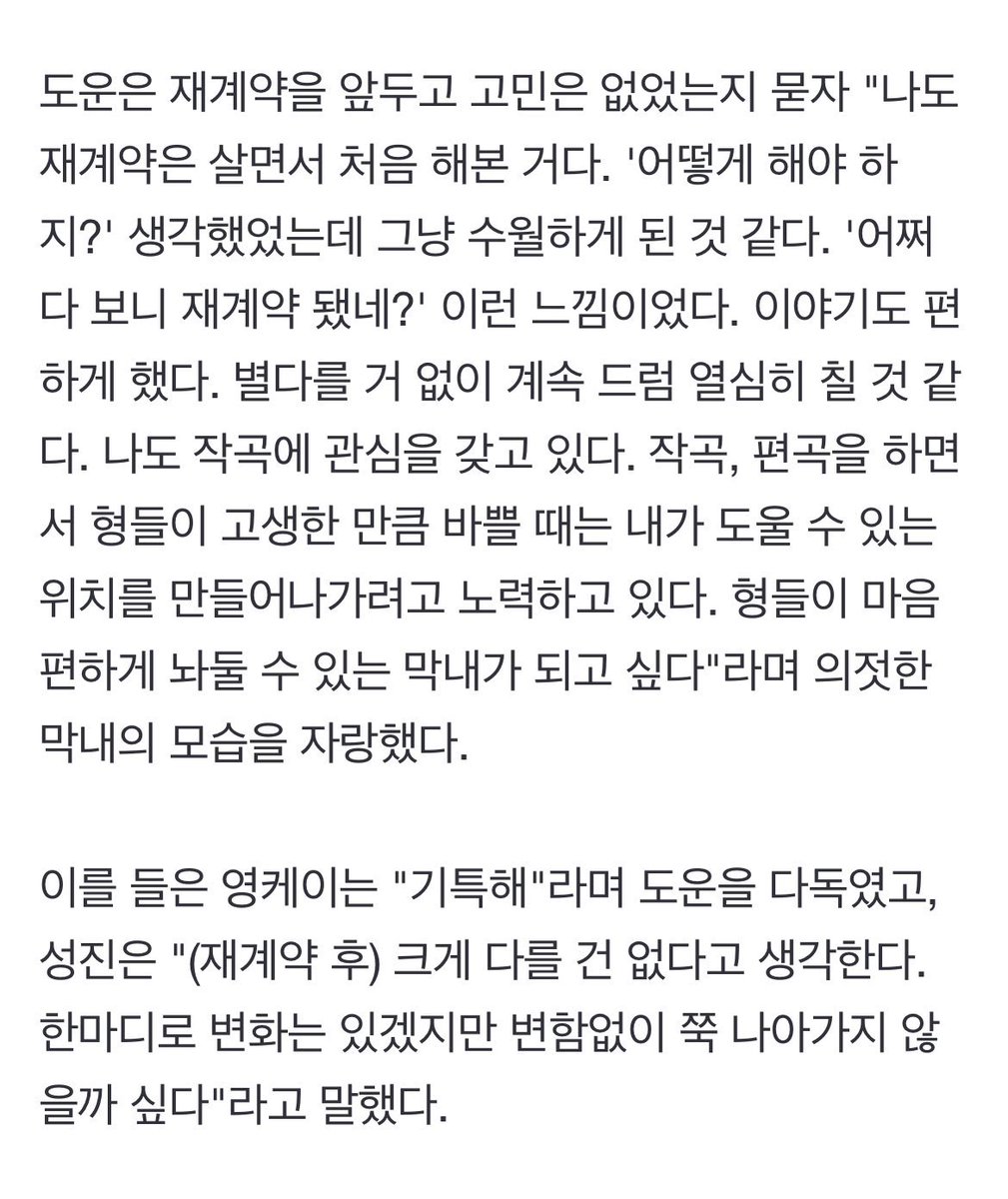 도운은 재계약을 앞두고 고민은 없었는지 묻자 "나도 재계약은 살면서 처음 해본 거다. '어떻게 해야 하지?' 생각했었는데 그냥 수월하게 된 것 같다. '어쩌다 보니 재계약 됐네?' 이런 느낌이었다. 이야기도 편하게 했다. 별다를 거 없이 계속 드럼 열심히 칠 것 같다. 나도 작곡에 관심을 갖고 있다. 작곡, 편곡을 하면서 형들이 고생한 만큼 바쁠 때는 내가 도울 수 있는 위치를 만들어나가려고 노력하고 있다. 형들이 마음 편하게 놔둘 수 있는 막내가 되고 싶다"라며 의젓한 막내의 모습을 자랑했다.

이를 들은 영케이는 "기특해"라며 도운을 다독였고, 성진은 "(재계약 후) 크게 다를 건 없다고 생각한다. 한마디로 변화는 있겠지만 변함없이 쭉 나아가지 않을까 싶다"라고 말했다.